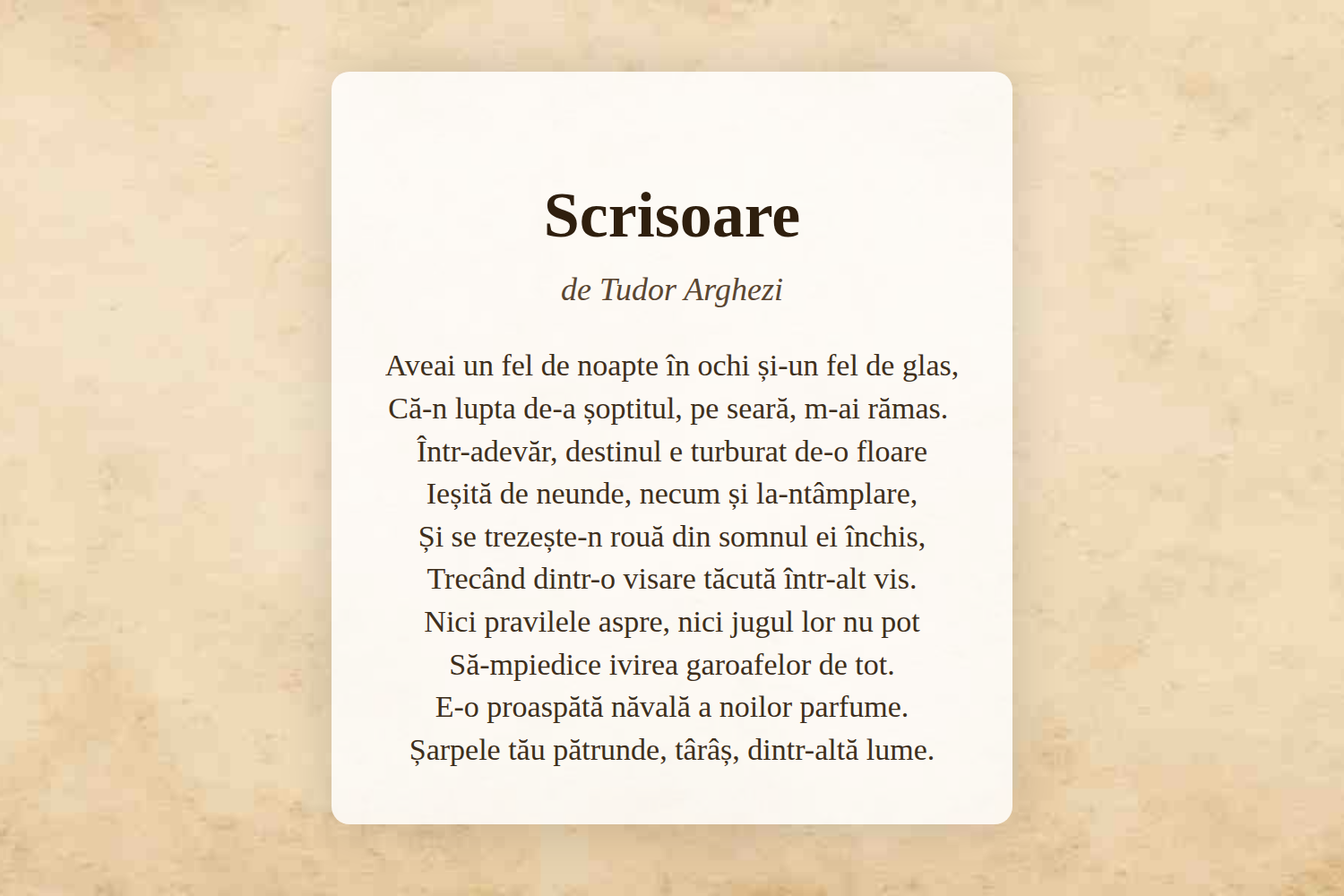 Scrisoare

de Tudor Arghezi

Aveai un fel de noapte în ochi și-un fel de glas,
Că-n lupta de-a șoptitul, pe seară, m-ai rămas.
Într-adevăr, destinul e turburat de-o floare
Ieșită de neunde, necum și la-ntâmplare,
Și se trezește-n rouă din somnul ei închis,
Trecând dintr-o visare tăcută într-alt vis.
Nici pravilele aspre, nici jugul lor nu pot
Să-mpiedice ivirea garoafelor de tot.
E-o proaspătă năvală a noilor parfume.
Șarpele tău pătrunde, târâș, dintr-altă lume.